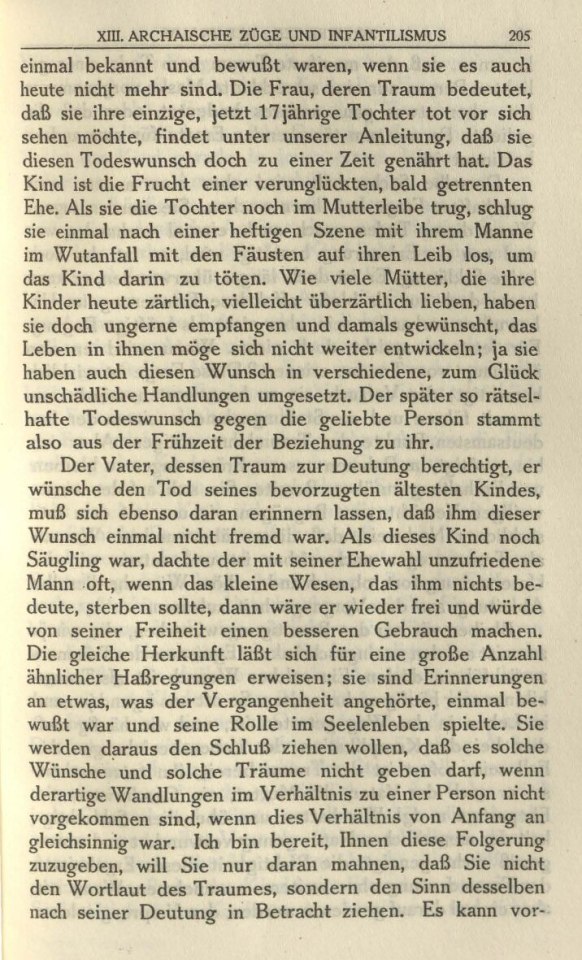 XIII. ARCHAISCHE ZÜGE UND INFANTILISMUS 205

einmal bekannt und bewußt waren, wenn sie es auch heute nicht mehr sind. Die Frau, deren Traum bedeutet, daß sie ihre einzige, jetzt 17jährige Tochter tot vor sich sehen möchte, findet unter unserer Anleitung, daß sie diesen Todeswunsch doch zu einer Zeit genährt hat. Das Kind ist die Frucht einer verunglückten, bald getrennten Ehe. Als sie die Tochter noch im Mutterleibe trug, schlug sie einmal nach einer heftigen Szene mit ihrem Manne im Wutanfall mit den Fäusten auf ihren Leib los, um das Kind darin zu töten. Wie viele Mütter, die ihre Kinder heute zärtlich, vielleicht überzärtlich lieben, haben sie doch ungerne empfangen und damals gewünscht, das Leben in ihnen möge sich nicht weiter entwickeln; ja sie haben auch diesen Wunsch in verschiedene, zum Glück unschädliche Handlungen umgesetzt. Der später so rätselhafte Todeswunsch gegen die geliebte Person stammt also aus der Frühzeit der Beziehung zu ihr.

Der Vater, dessen Traum zur Deutung berechtigt, er wünsche den Tod seines bevorzugten ältesten Kindes, muß sich ebenso daran erinnern lassen, daß ihm dieser Wunsch einmal nicht fremd war. Als dieses Kind noch Säugling war, dachte der mit seiner Ehewahl unzufriedene Mann oft, wenn das kleine Wesen, das ihm nichts bedeute, sterben sollte, dann wäre er wieder frei und würde von seiner Freiheit einen besseren Gebrauch machen. Die gleiche Herkunft läßt sich für eine große Anzahl ähnlicher Haßregungen erweisen; sie sind Erinnerungen an etwas, was der Vergangenheit angehörte, einmal bewußt war und seine Rolle im Seelenleben spielte. Sie werden daraus den Schluß ziehen wollen, daß es solche Wünsche und solche Träume nicht geben darf, wenn derartige Wandlungen im Verhältnis zu einer Person nicht vorgekommen sind, wenn dies Verhältnis von Anfang an gleichsinnig war. Ich bin bereit, Ihnen diese Folgerung zuzugeben, will Sie nur daran mahnen, daß Sie nicht den Wortlaut des Traumes, sondern den Sinn desselben nach seiner Deutung in Betracht ziehen. Es kann vor-